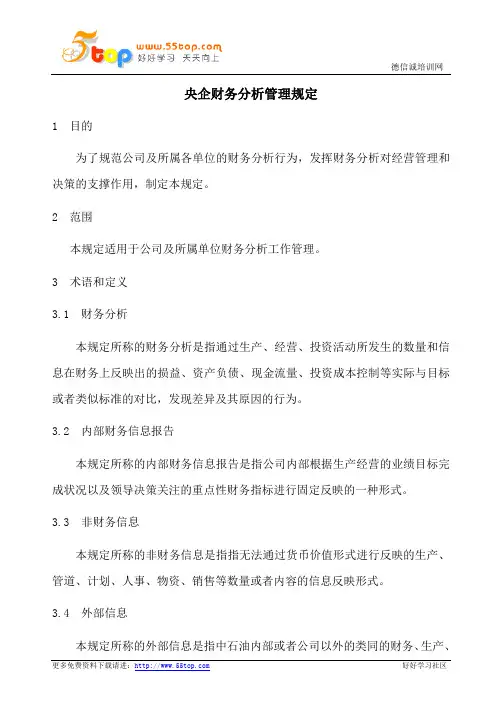 5top www.55top.com 好好学习 天天向上

德信诚培训网

央企财务分析管理规定

1 目的

为了规范公司及所属各单位的财务分析行为，发挥财务分析对经营管理和决策的支撑作用，制定本规定。

2 范围

本规定适用于公司及所属单位财务分析工作管理。

3 术语和定义

3.1 财务分析

本规定所称的财务分析是指通过生产、经营、投资活动所发生的数量和信息在财务上反映出的损益、资产负债、现金流量、投资成本控制等实际与目标或者类似标准的对比，发现差异及其原因的行为。

3.2 内部财务信息报告

本规定所称的内部财务信息报告是指公司内部根据生产经营的业绩目标完成状况以及领导决策关注的重点性财务指标进行固定反映的一种形式。

3.3 非财务信息

本规定所称的非财务信息是指指无法通过货币价值形式进行反映的生产、管道、计划、人事、物资、销售等数量或者内容的信息反映形式。

3.4 外部信息

本规定所称的外部信息是指中石油内部或者公司以外的类同的财务、生产、

更多免费资料下载请进：http://www.55top.com

好好学习社区